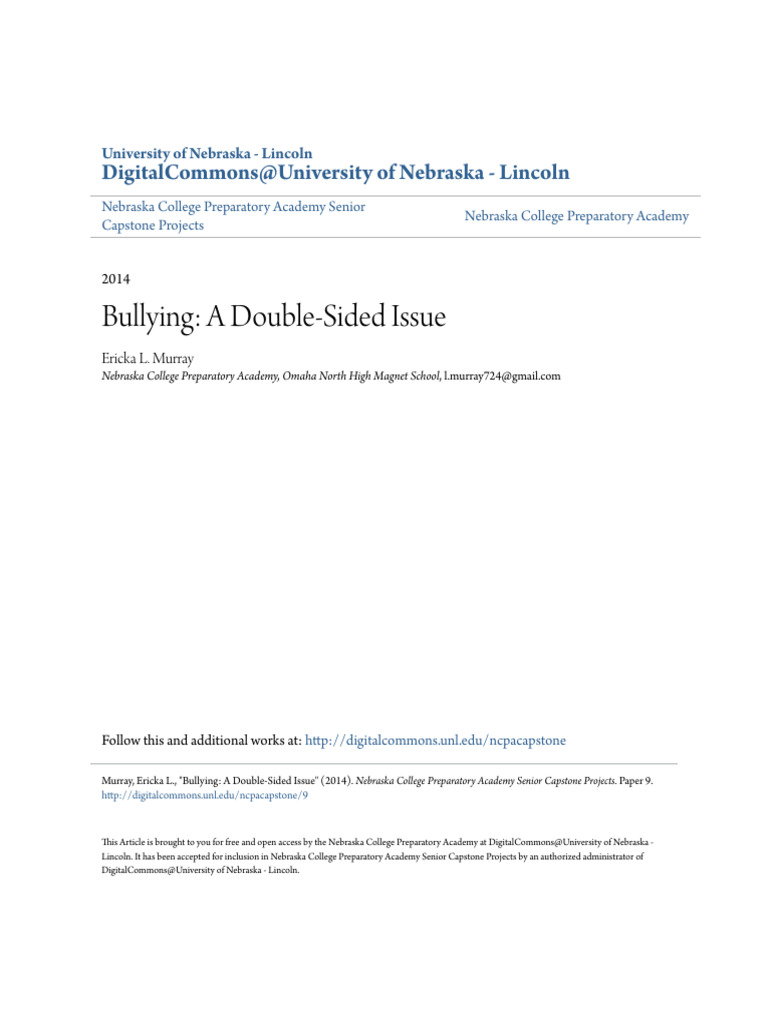 University of Nebraska - Lincoln
DigitalCommons@University of Nebraska - Lincoln

Nebraska College Preparatory Academy Senior Capstone Projects

Nebraska College Preparatory Academy

2014

Bullying: A Double-Sided Issue

Ericka L. Murray
Nebraska College Preparatory Academy, Omaha North High Magnet School, l.murray724@gmail.com

Follow this and additional works at: http://digitalcommons.unl.edu/ncpacapstone

Murray, Ericka L., "Bullying: A Double-Sided Issue" (2014). Nebraska College Preparatory Academy Senior Capstone Projects. Paper 9.
http://digitalcommons.unl.edu/ncpacapstone/9

This Article is brought to you for free and open access by the Nebraska College Preparatory Academy at DigitalCommons@University of Nebraska - Lincoln. It has been accepted for inclusion in Nebraska College Preparatory Academy Senior Capstone Projects by an authorized administrator of DigitalCommons@University of Nebraska - Lincoln.